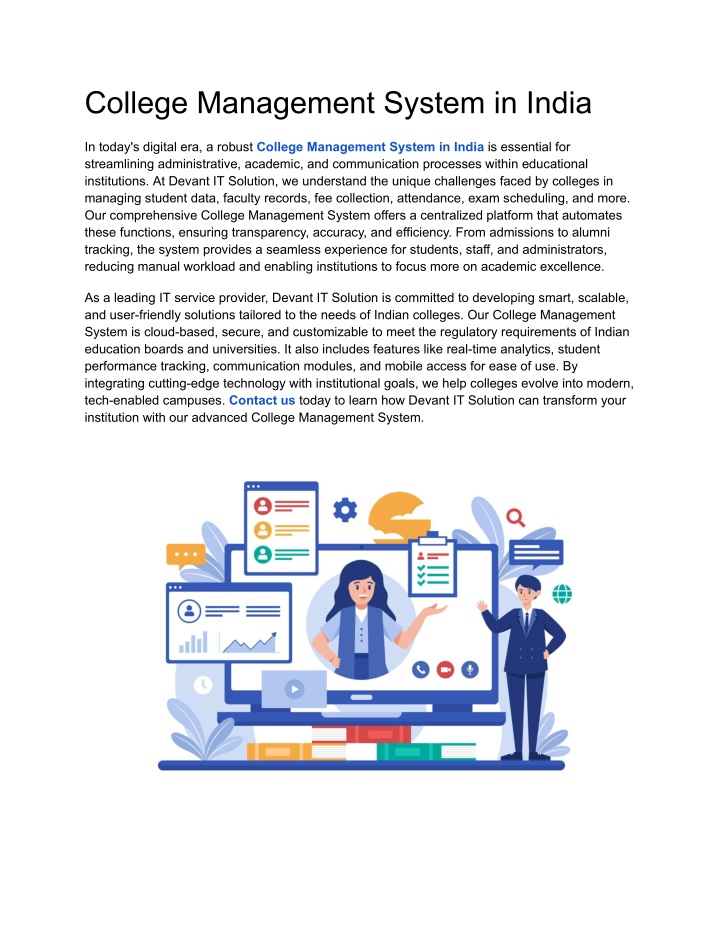 College Management System in India

In today's digital era, a robust College Management System in India is essential for streamlining administrative, academic, and communication processes within educational institutions. At Devant IT Solution, we understand the unique challenges faced by colleges in managing student data, faculty records, fee collection, attendance, exam scheduling, and more. Our comprehensive College Management System offers a centralized platform that automates these functions, ensuring transparency, accuracy, and efficiency. From admissions to alumni tracking, the system provides a seamless experience for students, staff, and administrators, reducing manual workload and enabling institutions to focus more on academic excellence.

As a leading IT service provider, Devant IT Solution is committed to developing smart, scalable, and user-friendly solutions tailored to the needs of Indian colleges. Our College Management System is cloud-based, secure, and customizable to meet the regulatory requirements of Indian education boards and universities. It also includes features like real-time analytics, student performance tracking, communication modules, and mobile access for ease of use. By integrating cutting-edge technology with institutional goals, we help colleges evolve into modern, tech-enabled campuses. Contact us today to learn how Devant IT Solution can transform your institution with our advanced College Management System.